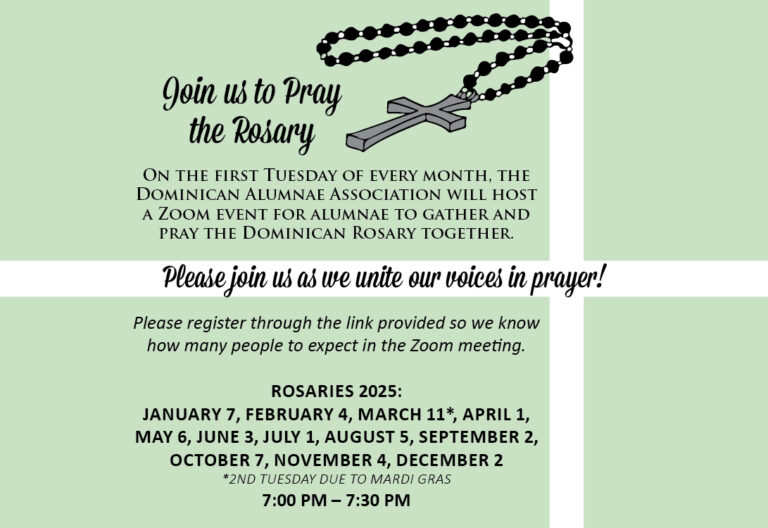 Join us to Pray the Rosary

On the first Tuesday of every month, the Dominican Alumnae Association will host a Zoom event for alumnae to gather and pray the Dominican Rosary together.

Please join us as we unite our voices in prayer!

Please register through the link provided so we know how many people to expect in the Zoom meeting.

ROSARIES 2025:
JANUARY 7, FEBRUARY 4, MARCH 11*, APRIL 1, MAY 6, JUNE 3, JULY 1, AUGUST 5, SEPTEMBER 2, OCTOBER 7, NOVEMBER 4, DECEMBER 2
*2ND TUESDAY DUE TO MARDI GRAS
7:00 PM – 7:30 PM